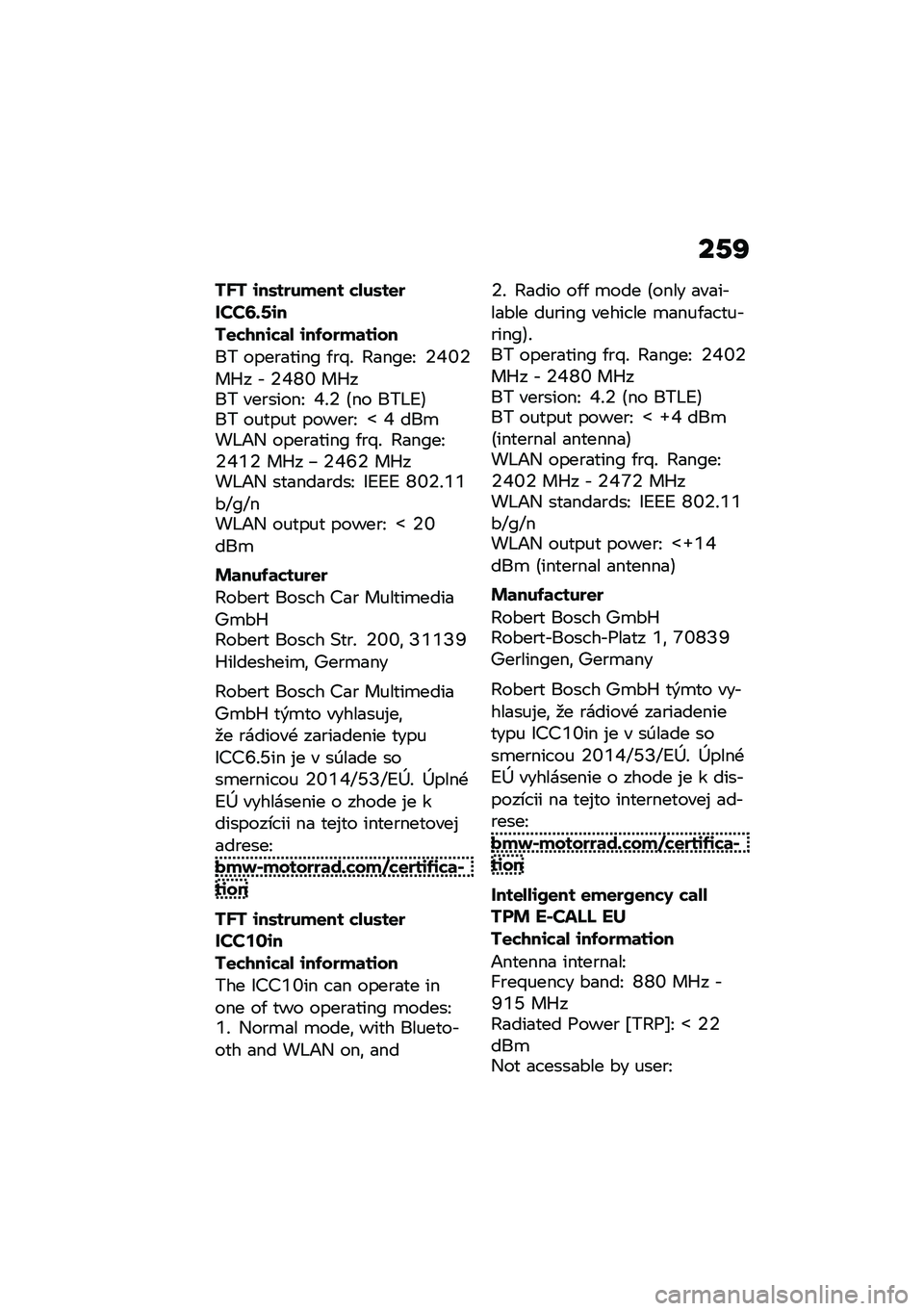 259

TFT instrument cluster ICC6.5in

Technical information

BT operating frq. Range: 2402 MHz - 2480 MHz
BT version: 4.2 (no BTLE)
BT output power: < 4 dBm
WLAN operating frq. Range: 2412 MHz – 2462 MHz
WLAN standards: IEEE 802.11 b/g/n
WLAN output power: < 20 dBm

Manufacturer
Robert Bosch Car Multimedia GmbH
Robert Bosch Str. 200, 31139 Hildesheim, Germany

Robert Bosch Car Multimedia GmbH týmto vyhlasuje, že rádiové zariadenie typu ICC6.5in je v súlade so smernicou 2014/53/EÚ. Úplné EÚ vyhlásenie o zhode je k dispozícii na tejto internetovej adrese:
bmw-motorrad.com/certification

TFT instrument cluster ICC10in

Technical information

The ICC10in can operate in one of two operating modes:
1. Normal mode, with Bluetooth and WLAN on, and
2. Radio off mode (only available during vehicle manufacturing).
BT operating frq. Range: 2402 MHz - 2480 MHz
BT version: 4.2 (no BTLE)
BT output power: < +4 dBm (internal antenna)
WLAN operating frq. Range: 2402 MHz - 2472 MHz
WLAN standards: IEEE 802.11 b/g/n
WLAN output power: <+14 dBm (internal antenna)

Manufacturer
Robert Bosch GmbH
Robert-Bosch-Platz 1, 70839 Gerlingen, Germany

Robert Bosch GmbH týmto vyhlasuje, že rádiové zariadenie typu ICC10in je v súlade so smernicou 2014/53/EÚ. Úplné EÚ vyhlásenie o zhode je k dispozícii na tejto internetovej adrese:
bmw-motorrad.com/certification

Intelligent emergency call TPM E-CALL EU

Technical information

Antenna internal:
Frequency band: 880 MHz - 915 MHz
Radiated Power [TRP]: < 22 dBm
Not acessable by user:

carmanualsonline.info